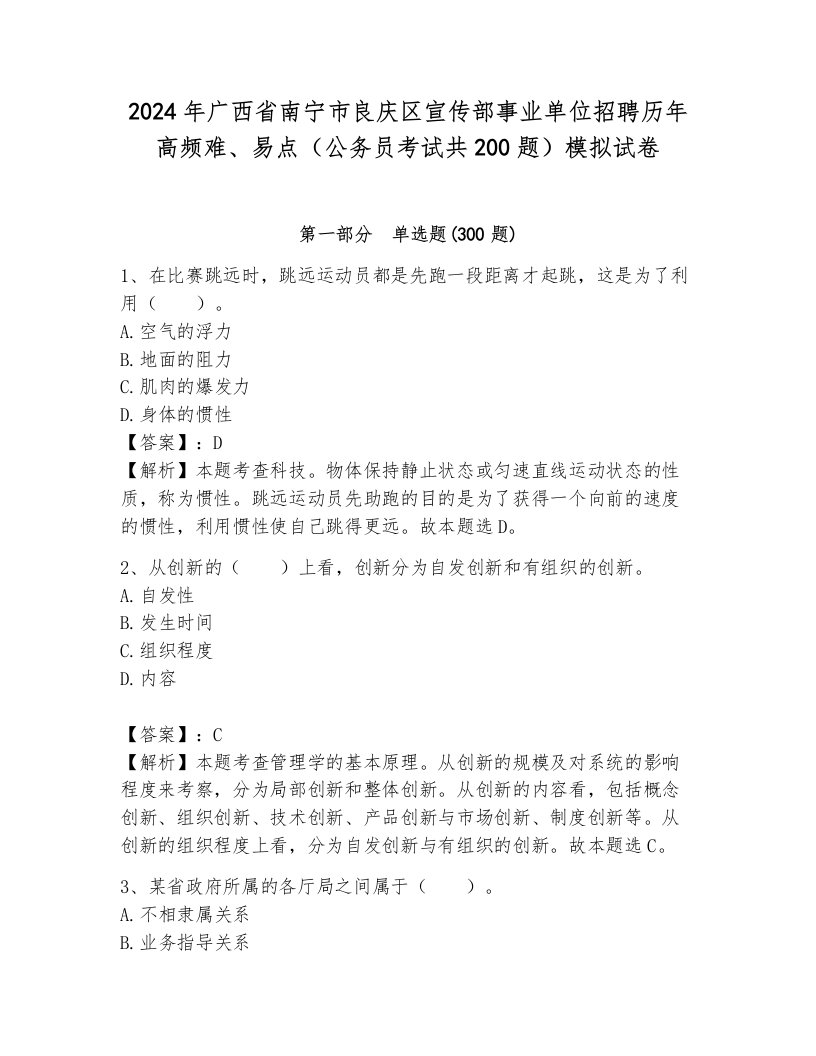 2024年广西省南宁市良庆区宣传部事业单位招聘历年高频难、易点（公务员考试共200题）模拟试卷

第一部分　单选题(300题)

1、在比赛跳远时，跳远运动员都是先跑一段距离才起跳，这是为了利用（　　）。
A.空气的浮力
B.地面的阻力
C.肌肉的爆发力
D.身体的惯性
【答案】：D
【解析】本题考查科技。物体保持静止状态或匀速直线运动状态的性质，称为惯性。跳远运动员先助跑的目的是为了获得一个向前的速度的惯性，利用惯性使自己跳得更远。故本题选D。

2、从创新的（　　）上看，创新分为自发创新和有组织的创新。
A.自发性
B.发生时间
C.组织程度
D.内容

【答案】：C
【解析】本题考查管理学的基本原理。从创新的规模及对系统的影响程度来考察，分为局部创新和整体创新。从创新的内容看，包括概念创新、组织创新、技术创新、产品创新与市场创新、制度创新等。从创新的组织程度上看，分为自发创新与有组织的创新。故本题选C。

3、某省政府所属的各厅局之间属于（　　）。
A.不相隶属关系
B.业务指导关系